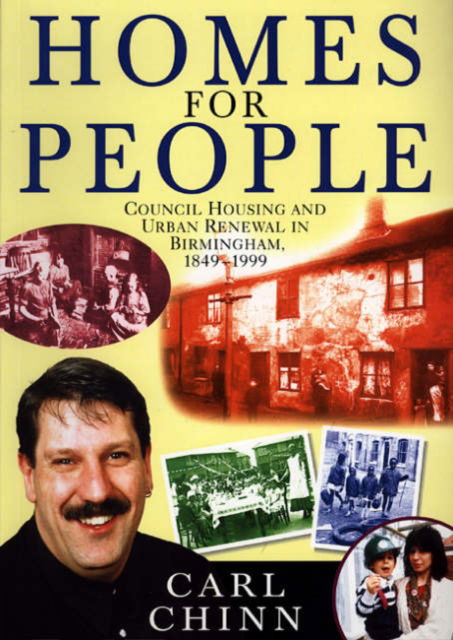 HOMES FOR PEOPLE

COUNCIL HOUSING AND URBAN RENEWAL IN BIRMINGHAM, 1849–1999

CARL CHINN